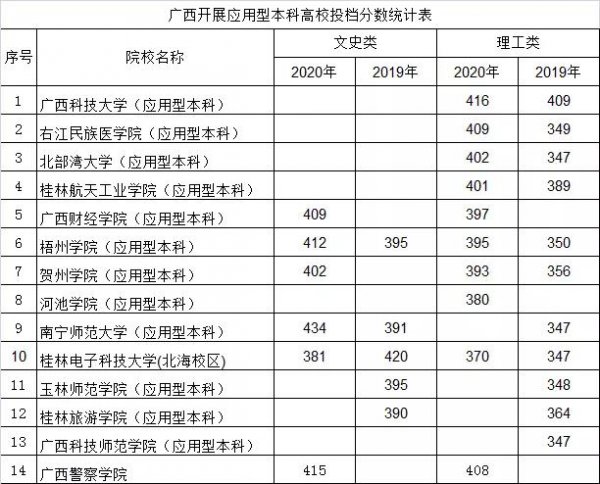 广西开展应用型本科高校投档分数统计表

| 序号 | 院校名称 | 文史类 2020年 | 文史类 2019年 | 理工类 2020年 | 理工类 2019年 |
|---|---|---|---|---|---|
| 1 | 广西科技大学（应用型本科） | | | 416 | 409 |
| 2 | 右江民族医学院（应用型本科） | | | 409 | 349 |
| 3 | 北部湾大学（应用型本科） | | | 402 | 347 |
| 4 | 桂林航天工业学院（应用型本科） | | | 401 | 389 |
| 5 | 广西财经学院（应用型本科） | 409 | | 397 | |
| 6 | 梧州学院（应用型本科） | 412 | 395 | 395 | 350 |
| 7 | 贺州学院（应用型本科） | 402 | | 393 | 356 |
| 8 | 河池学院（应用型本科） | | | 380 | |
| 9 | 南宁师范大学（应用型本科） | 434 | 391 | | 347 |
| 10 | 桂林电子科技大学(北海校区) | 381 | 420 | 370 | 347 |
| 11 | 玉林师范学院（应用型本科） | | 395 | | 348 |
| 12 | 桂林旅游学院（应用型本科） | | 390 | | 364 |
| 13 | 广西科技师范学院（应用型本科） | | | | 347 |
| 14 | 广西警察学院 | 415 | | 408 | |